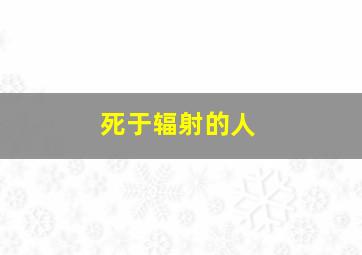 死于辐射的人